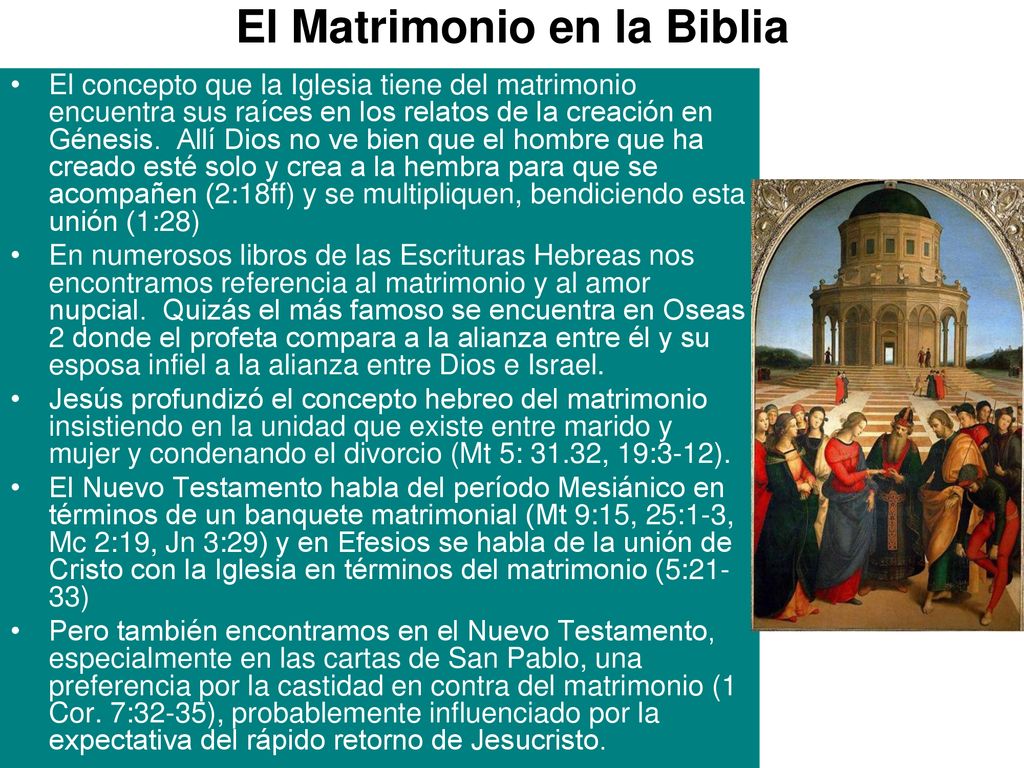 El Matrimonio en la Biblia

• El concepto que la Iglesia tiene del matrimonio encuentra sus raíces en los relatos de la creación en Génesis. Allí Dios no ve bien que el hombre que ha creado esté solo y crea a la hembra para que se acompañen (2:18ff) y se multipliquen, bendiciendo esta unión (1:28)
• En numerosos libros de las Escrituras Hebreas nos encontramos referencia al matrimonio y al amor nupcial. Quizás el más famoso se encuentra en Oseas 2 donde el profeta compara a la alianza entre él y su esposa infiel a la alianza entre Dios e Israel.
• Jesús profundizó el concepto hebreo del matrimonio insistiendo en la unidad que existe entre marido y mujer y condenando el divorcio (Mt 5: 31.32, 19:3-12).
• El Nuevo Testamento habla del período Mesiánico en términos de un banquete matrimonial (Mt 9:15, 25:1-3, Mc 2:19, Jn 3:29) y en Efesios se habla de la unión de Cristo con la Iglesia en términos del matrimonio (5:21-33)
• Pero también encontramos en el Nuevo Testamento, especialmente en las cartas de San Pablo, una preferencia por la castidad en contra del matrimonio (1 Cor. 7:32-35), probablemente influenciado por la expectativa del rápido retorno de Jesucristo.